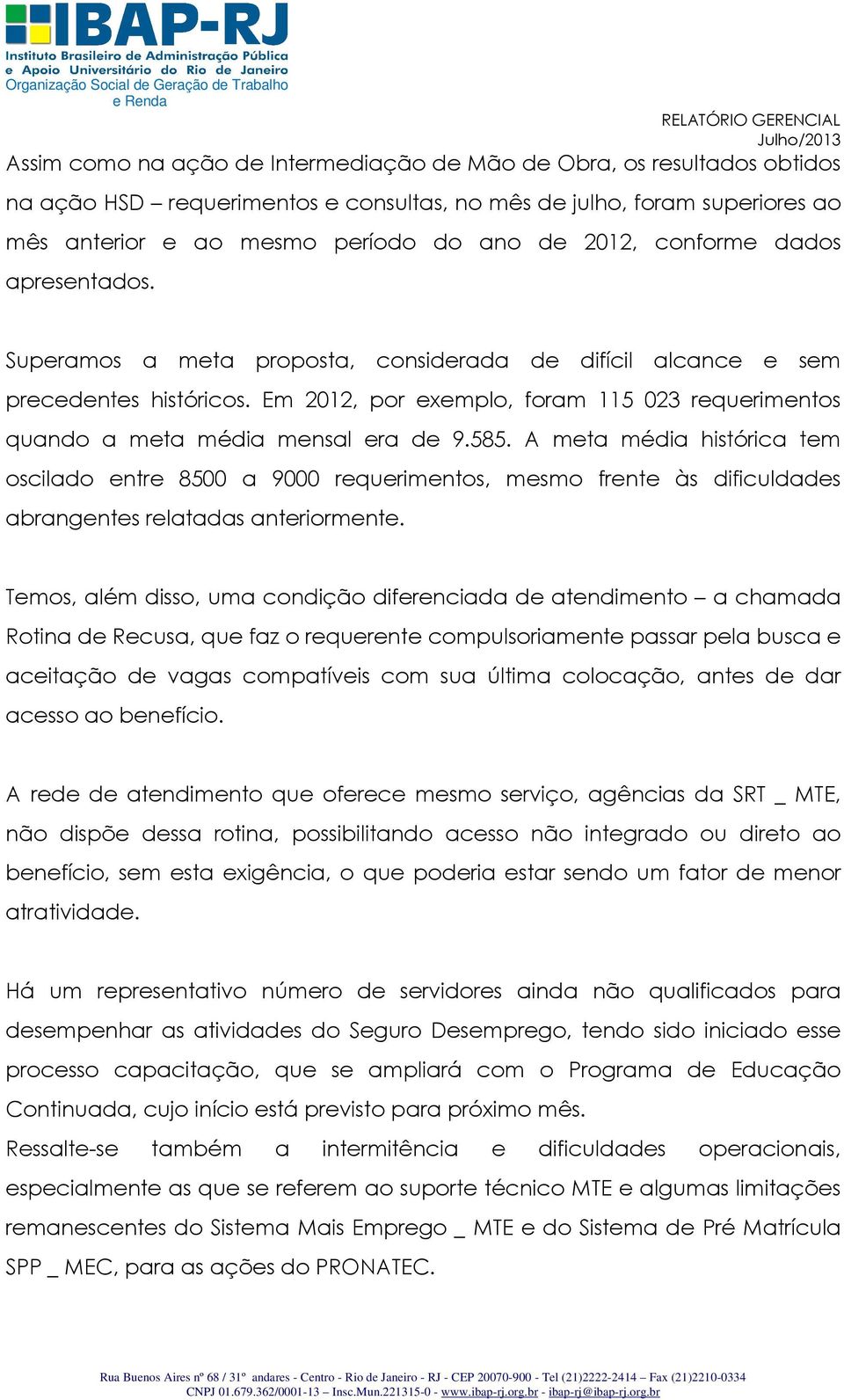 IBAP-RJ
Instituto Brasileiro de Administração Pública e Apoio Universitário do Rio de Janeiro
Organização Social de Geração de Trabalho e Renda

RELATÓRIO GERENCIAL
Julho/2013

Assim como na ação de Intermediação de Mão de Obra, os resultados obtidos na ação HSD – requerimentos e consultas, no mês de julho, foram superiores ao mês anterior e ao mesmo período do ano de 2012, conforme dados apresentados.

Superamos a meta proposta, considerada de difícil alcance e sem precedentes históricos. Em 2012, por exemplo, foram 115 023 requerimentos quando a meta média mensal era de 9.585. A meta média histórica tem oscilado entre 8500 a 9000 requerimentos, mesmo frente às dificuldades abrangentes relatadas anteriormente.

Temos, além disso, uma condição diferenciada de atendimento – a chamada Rotina de Recusa, que faz o requerente compulsoriamente passar pela busca e aceitação de vagas compatíveis com sua última colocação, antes de dar acesso ao benefício.

A rede de atendimento que oferece mesmo serviço, agências da SRT _ MTE, não dispõe dessa rotina, possibilitando acesso não integrado ou direto ao benefício, sem esta exigência, o que poderia estar sendo um fator de menor atratividade.

Há um representativo número de servidores ainda não qualificados para desempenhar as atividades do Seguro Desemprego, tendo sido iniciado esse processo capacitação, que se ampliará com o Programa de Educação Continuada, cujo início está previsto para próximo mês.
Ressalte-se também a intermitência e dificuldades operacionais, especialmente as que se referem ao suporte técnico MTE e algumas limitações remanescentes do Sistema Mais Emprego _ MTE e do Sistema de Pré Matrícula SPP _ MEC, para as ações do PRONATEC.

Rua Buenos Aires nº 68 / 31º andares - Centro - Rio de Janeiro - RJ - CEP 20070-900 - Tel (21)2222-2414 – Fax (21)2210-0334
CNPJ 01.679.362/0001-13 – Insc.Mun.221315-0 - www.ibap-rj.org.br - ibap-rj@ibap-rj.org.br